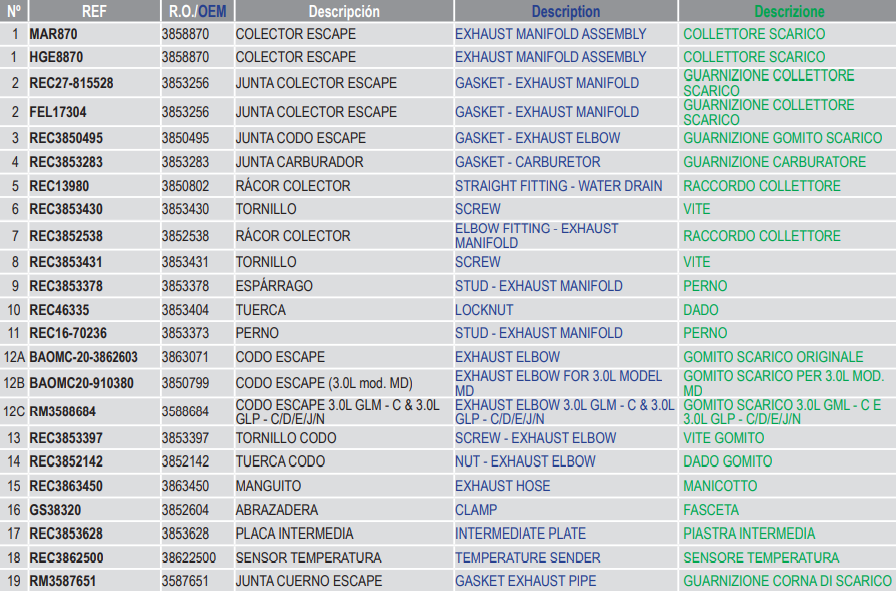 | Nº | REF | R.O./OEM | Descripción | Description | Descrizione |
|---|---|---|---|---|---|
| 1 | MAR870 | 3858870 | COLECTOR ESCAPE | EXHAUST MANIFOLD ASSEMBLY | COLLETTORE SCARICO |
| 1 | HGE8870 | 3858870 | COLECTOR ESCAPE | EXHAUST MANIFOLD ASSEMBLY | COLLETTORE SCARICO |
| 2 | REC27-815528 | 3853256 | JUNTA COLECTOR ESCAPE | GASKET - EXHAUST MANIFOLD | GUARNIZIONE COLLETTORE SCARICO |
| 2 | FEL17304 | 3853256 | JUNTA COLECTOR ESCAPE | GASKET - EXHAUST MANIFOLD | GUARNIZIONE COLLETTORE SCARICO |
| 3 | REC3850495 | 3850495 | JUNTA CODO ESCAPE | GASKET - EXHAUST ELBOW | GUARNIZIONE GOMITO SCARICO |
| 4 | REC3853283 | 3853283 | JUNTA CARBURADOR | GASKET - CARBURETOR | GUARNIZIONE CARBURATORE |
| 5 | REC13980 | 3850802 | RÁCOR COLECTOR | STRAIGHT FITTING - WATER DRAIN | RACCORDO COLLETTORE |
| 6 | REC3853430 | 3853430 | TORNILLO | SCREW | VITE |
| 7 | REC3852538 | 3852538 | RÁCOR COLECTOR | ELBOW FITTING - EXHAUST MANIFOLD | RACCORDO COLLETTORE |
| 8 | REC3853431 | 3853431 | TORNILLO | SCREW | VITE |
| 9 | REC3853378 | 3853378 | ESPÁRRAGO | STUD - EXHAUST MANIFOLD | PERNO |
| 10 | REC46335 | 3853404 | TUERCA | LOCKNUT | DADO |
| 11 | REC16-70236 | 3853373 | PERNO | STUD - EXHAUST MANIFOLD | PERNO |
| 12A | BAOMC-20-3862603 | 3863071 | CODO ESCAPE | EXHAUST ELBOW | GOMITO SCARICO ORIGINALE |
| 12B | BAOMC20-910380 | 3850799 | CODO ESCAPE (3.0L mod. MD) | EXHAUST ELBOW FOR 3.0L MODEL MD | GOMITO SCARICO PER 3.0L MOD. MD |
| 12C | RM3588684 | 3588684 | CODO ESCAPE 3.0L GLM - C & 3.0L GLP - C/D/E/J/N | EXHAUST ELBOW 3.0L GLM - C & 3.0L GLP - C/D/E/J/N | GOMITO SCARICO 3.0L GML - C E 3.0L GLP - C/D/E/J/N |
| 13 | REC3853397 | 3853397 | TORNILLO CODO | SCREW - EXHAUST ELBOW | VITE GOMITO |
| 14 | REC3852142 | 3852142 | TUERCA CODO | NUT - EXHAUST ELBOW | DADO GOMITO |
| 15 | REC3863450 | 3863450 | MANGUITO | EXHAUST HOSE | MANICOTTO |
| 16 | GS38320 | 3852604 | ABRAZADERA | CLAMP | FASCETA |
| 17 | REC3853628 | 3853628 | PLACA INTERMEDIA | INTERMEDIATE PLATE | PIASTRA INTERMEDIA |
| 18 | REC3862500 | 38622500 | SENSOR TEMPERATURA | TEMPERATURE SENDER | SENSORE TEMPERATURA |
| 19 | RM3587651 | 3587651 | JUNTA CUERNO ESCAPE | GASKET EXHAUST PIPE | GUARNIZIONE CORNA DI SCARICO |